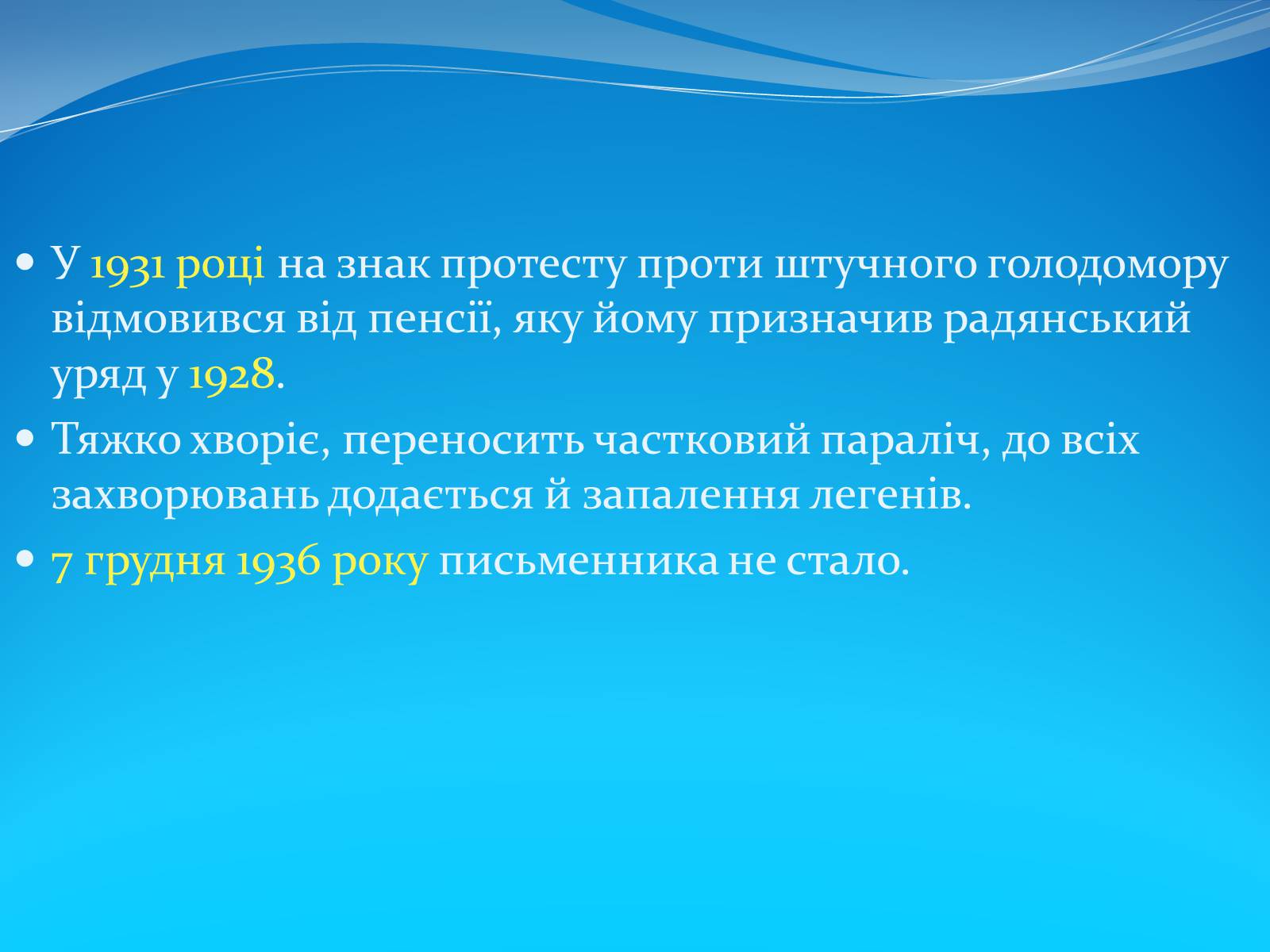 • У 1931 році на знак протесту проти штучного голодомору відмовився від пенсії, яку йому призначив радянський уряд у 1928.
• Тяжко хворіє, переносить частковий параліч, до всіх захворювань додається й запалення легенів.
• 7 грудня 1936 року письменника не стало.